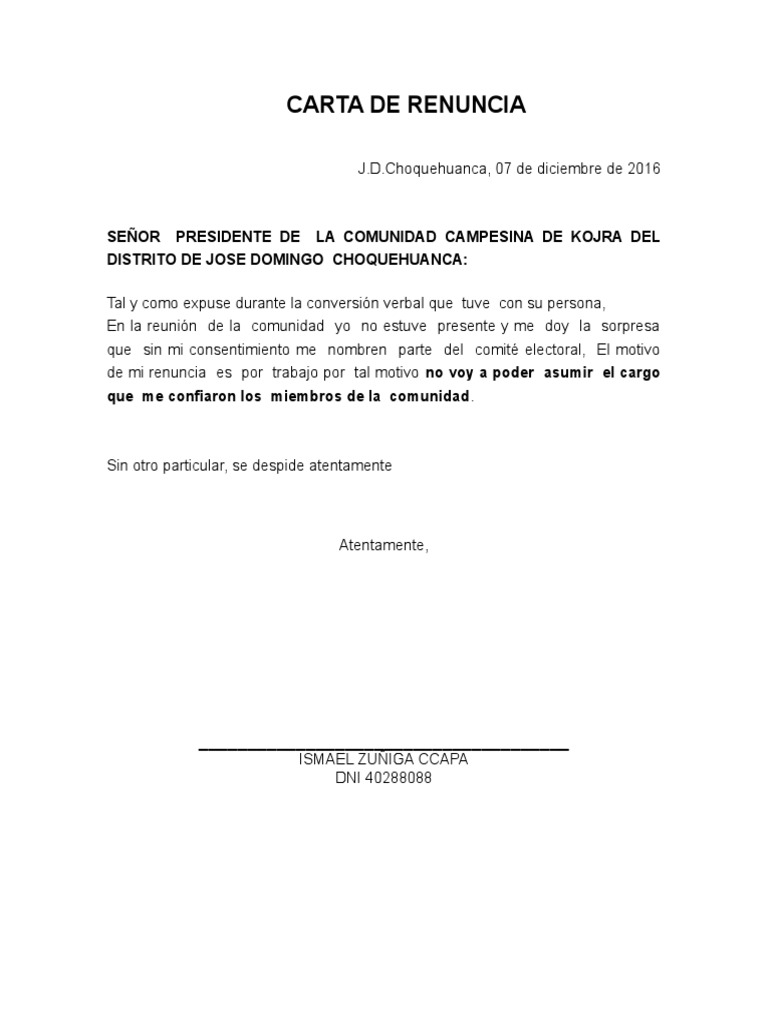 CARTA DE RENUNCIA

J.D.Choquehuanca, 07 de diciembre de 2016

SEÑOR PRESIDENTE DE LA COMUNIDAD CAMPESINA DE KOJRA DEL DISTRITO DE JOSE DOMINGO CHOQUEHUANCA:

Tal y como expuse durante la conversión verbal que tuve con su persona,
En la reunión de la comunidad yo no estuve presente y me doy la sorpresa que sin mi consentimiento me nombren parte del comité electoral, El motivo de mi renuncia es por trabajo por tal motivo no voy a poder asumir el cargo que me confiaron los miembros de la comunidad.

Sin otro particular, se despide atentamente

Atentamente,

ISMAEL ZUÑIGA CCAPA
DNI 40288088